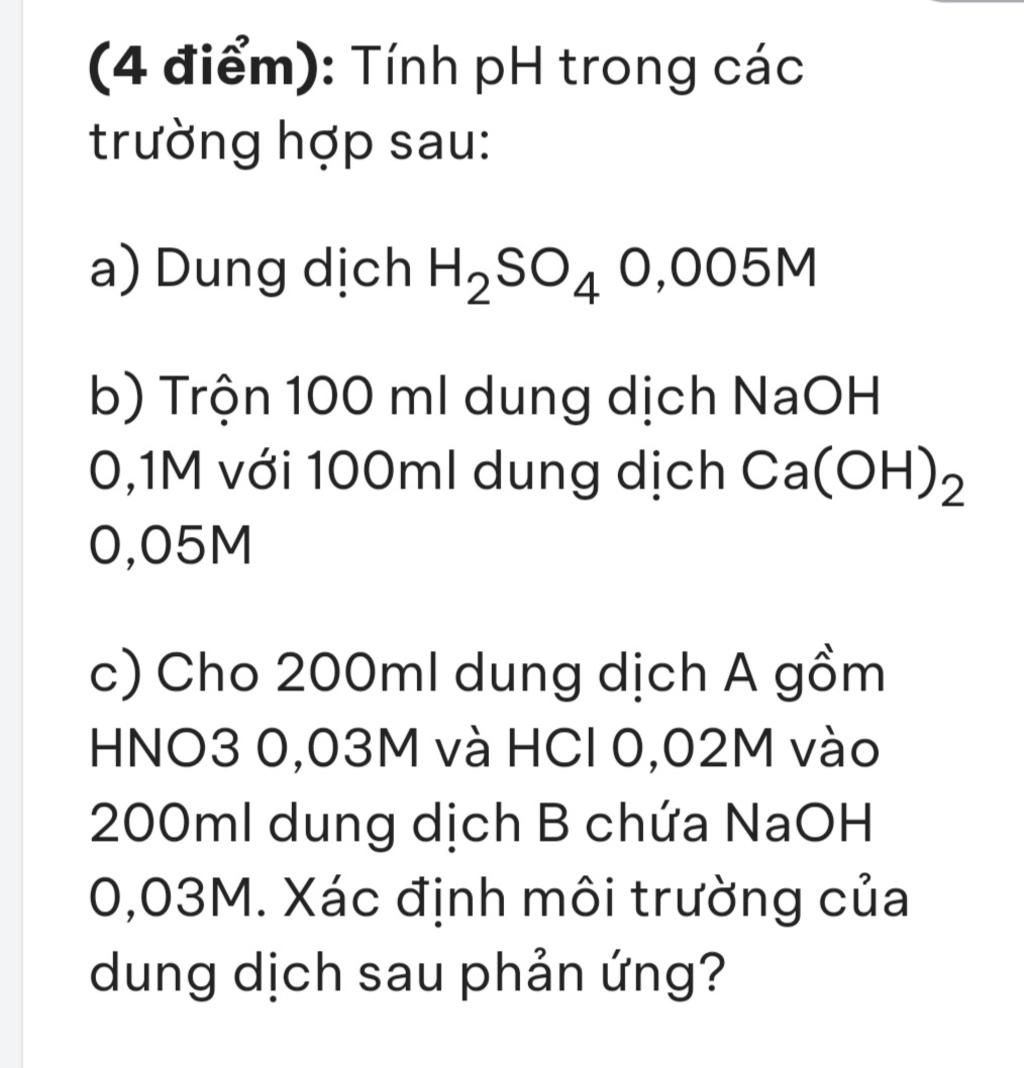 (4 điểm): Tính pH trong các trường hợp sau:

a) Dung dịch $H_2SO_4$ 0,005M

b) Trộn 100 ml dung dịch NaOH 0,1M với 100ml dung dịch $Ca(OH)_2$ 0,05M

c) Cho 200ml dung dịch A gồm HNO3 0,03M và HCl 0,02M vào 200ml dung dịch B chứa NaOH 0,03M. Xác định môi trường của dung dịch sau phản ứng?